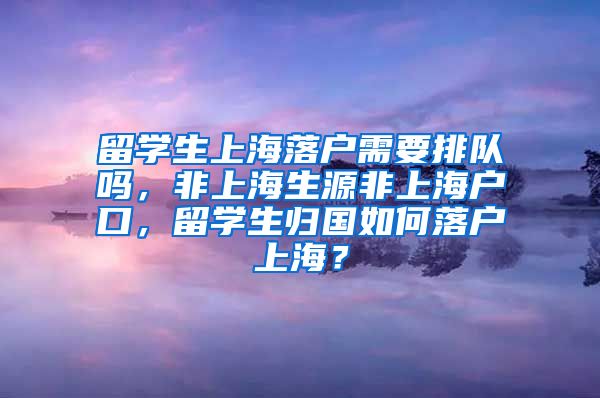 留学生上海落户需要排队吗，非上海生源非上海户口，留学生归国如何落户上海？